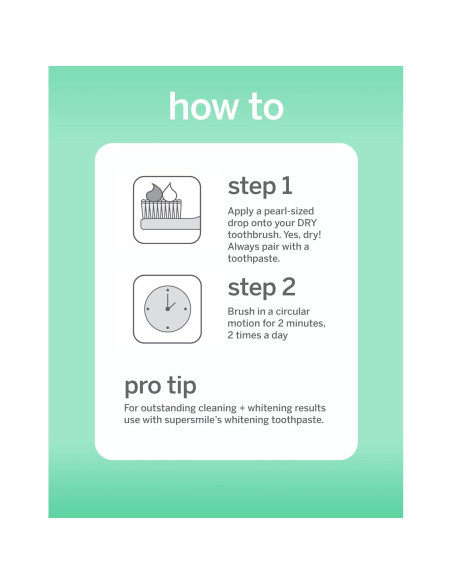 how to

step 1

Apply a pearl-sized drop onto your DRY toothbrush. Yes, dry! Always pair with a toothpaste.

step 2

Brush in a circular motion for 2 minutes, 2 times a day

pro tip

For outstanding cleaning + whitening results use with supersmile's whitening toothpaste.